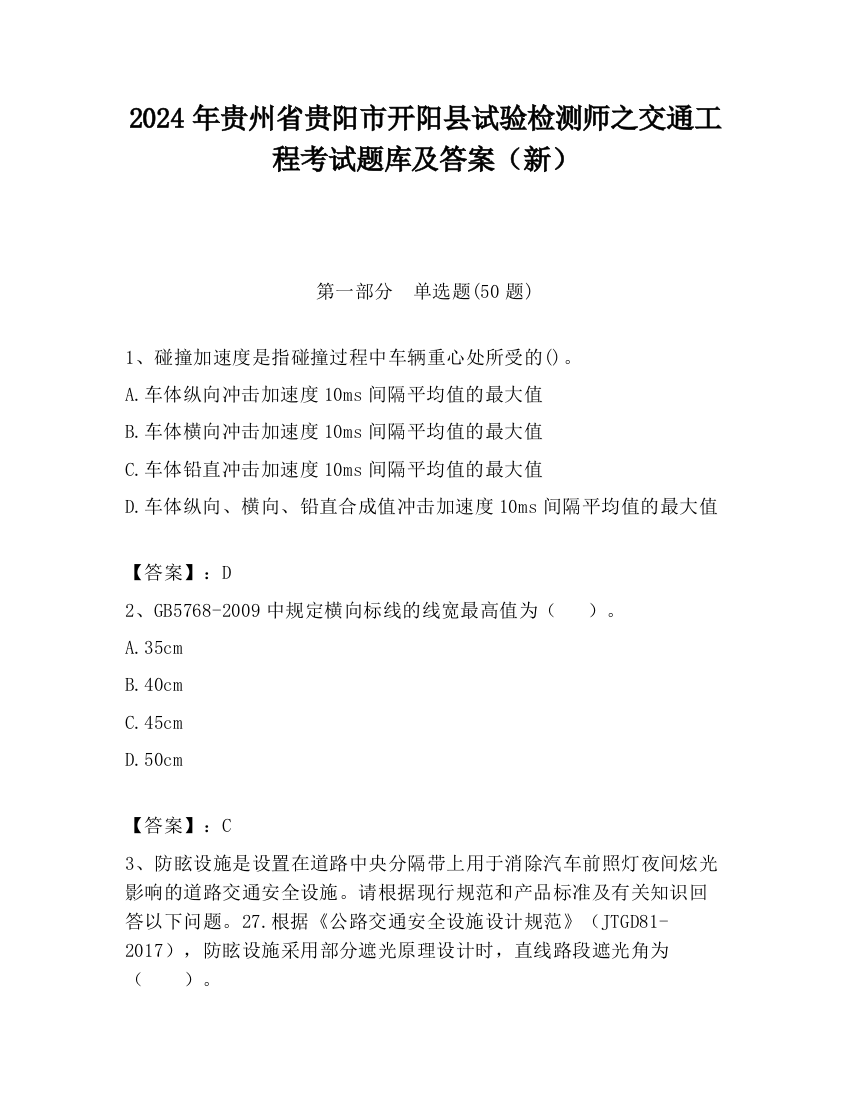 2024 年贵州省贵阳市开阳县试验检测师之交通工程考试题库及答案（新）

第一部分　单选题(50 题)

1、碰撞加速度是指碰撞过程中车辆重心处所受的()。

A.车体纵向冲击加速度 10ms 间隔平均值的最大值

B.车体横向冲击加速度 10ms 间隔平均值的最大值

C.车体铅直冲击加速度 10ms 间隔平均值的最大值

D.车体纵向、横向、铅直合成值冲击加速度 10ms 间隔平均值的最大值

【答案】：D

2、GB5768-2009 中规定横向标线的线宽最高值为（　　）。

A.35cm

B.40cm

C.45cm

D.50cm

【答案】：C

3、防眩设施是设置在道路中央分隔带上用于消除汽车前照灯夜间炫光影响的道路交通安全设施。请根据现行规范和产品标准及有关知识回答以下问题。27.根据《公路交通安全设施设计规范》（JTGD81-2017），防眩设施采用部分遮光原理设计时，直线路段遮光角为（　　）。